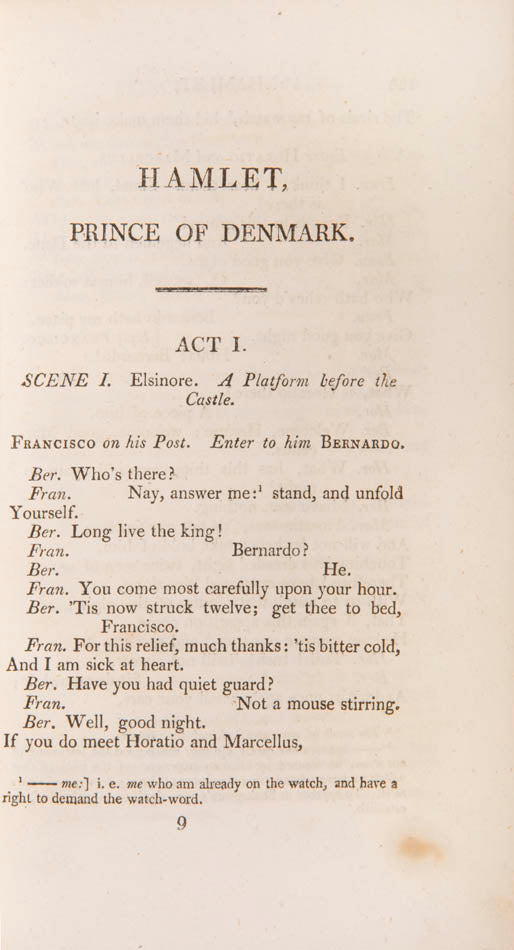 HAMLET,

PRINCE OF DENMARK.

ACT I.

SCENE I. Elsinore. A Platform before the Castle.

Francisco on his Post. Enter to him Bernardo.

Ber. Who's there?
Fran. Nay, answer me:$^1$ stand, and unfold Yourself.
Ber. Long live the king!
Fran. Bernardo?
Ber. He.
Fran. You come most carefully upon your hour.
Ber. 'Tis now struck twelve; get thee to bed, Francisco.
Fran. For this relief, much thanks: 'tis bitter cold, And I am sick at heart.
Ber. Have you had quiet guard?
Fran. Not a mouse stirring.
Ber. Well, good night.
If you do meet Horatio and Marcellus,

$^1$ —— me:] i. e. me who am already on the watch, and have a right to demand the watch-word.

9